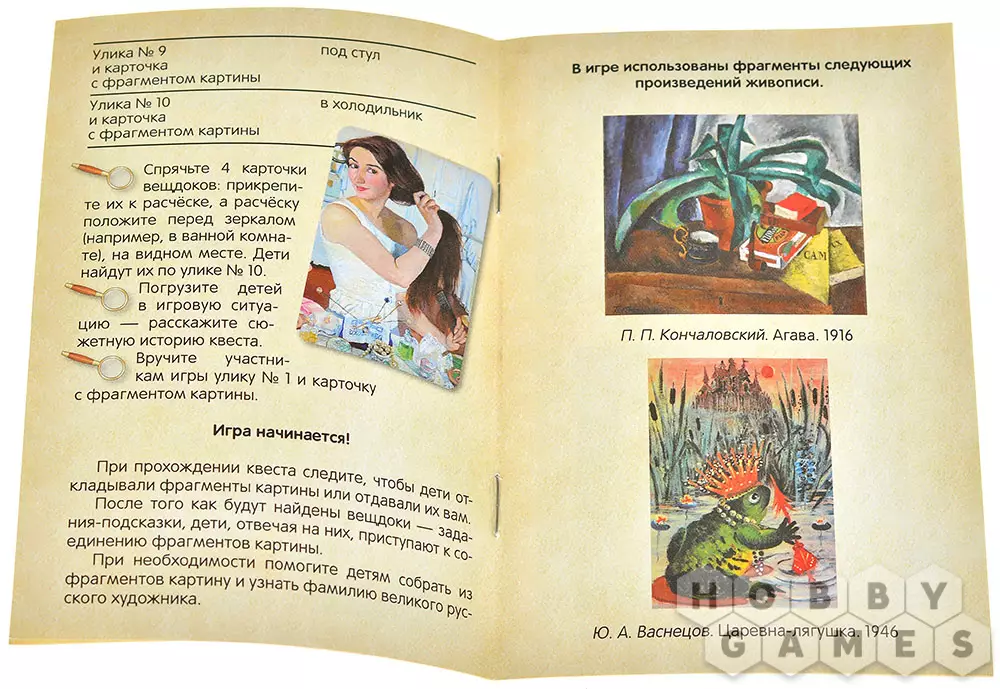 | Улика № 9 и карточка с фрагментом картины | под стул |
|---|---|
| Улика № 10 и карточка с фрагментом картины | в холодильник |

Спрячьте 4 карточки вещдоков: прикрепите их к расчёске, а расчёску положите перед зеркалом (например, в ванной комнате), на видном месте. Дети найдут их по улике № 10.

Погрузите детей в игровую ситуацию — расскажите сюжетную историю квеста.

Вручите участникам игры улику № 1 и карточку с фрагментом картины.

Игра начинается!

При прохождении квеста следите, чтобы дети откладывали фрагменты картины или отдавали их вам.

После того как будут найдены вещдоки — задания-подсказки, дети, отвечая на них, приступают к соединению фрагментов картины.

При необходимости помогите детям собрать из фрагментов картину и узнать фамилию великого рус-

В игре использованы фрагменты следующих произведений живописи.

П. П. Кончаловский. Агава. 1916

Ю. А. Васнецов. Царевна-лягушка. 1946

HOBBY GAMES